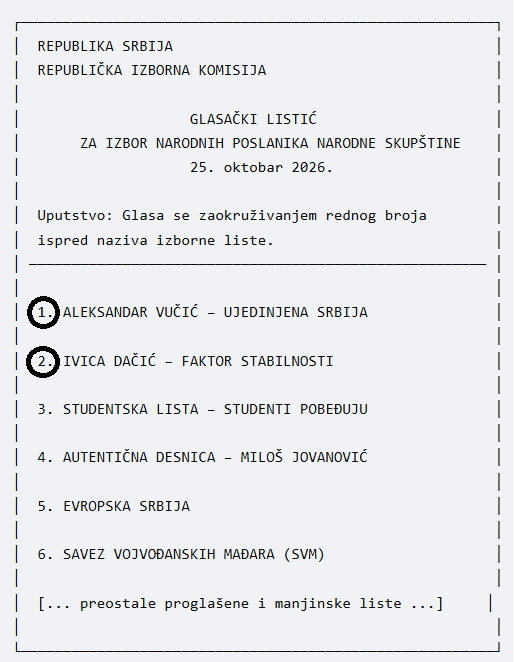 REPUBLIKA SRBIJA
REPUBLIČKA IZBORNA KOMISIJA

GLASAČKI LISTIĆ
ZA IZBOR NARODNIH POSLANIKA NARODNE SKUPŠTINE
25. oktobar 2026.

Uputstvo: Glasa se zaokruživanjem rednog broja ispred naziva izborne liste.

1. ALEKSANDAR VUČIĆ – UJEDINJENA SRBIJA

2. IVICA DAČIĆ – FAKTOR STABILNOSTI

3. STUDENTSKA LISTA – STUDENTI POBEĐUJU

4. AUTENTIČNA DESNICA – MILOŠ JOVANOVIĆ

5. EVROPSKA SRBIJA

6. SAVEZ VOJVOĐANSKIH MAĐARA (SVM)

[... preostale proglašene i manjinske liste ...]